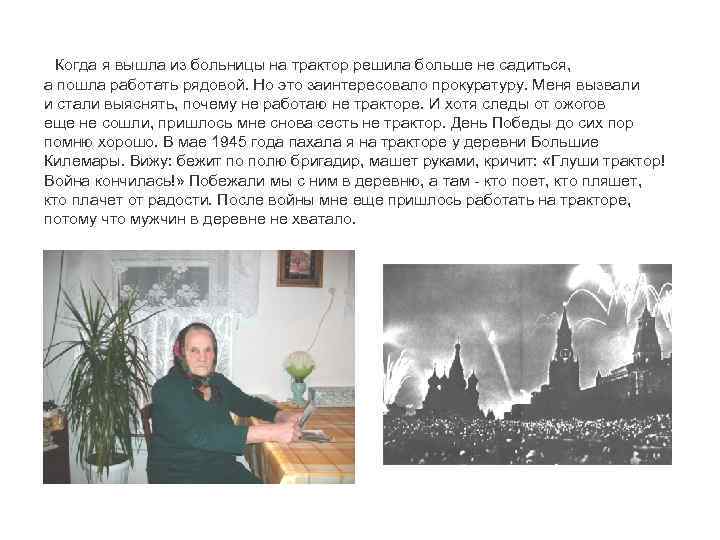 Когда я вышла из больницы на трактор решила больше не садиться, а пошла работать рядовой. Но это заинтересовало прокуратуру. Меня вызвали и стали выяснять, почему не работаю не тракторе. И хотя следы от ожогов еще не сошли, пришлось мне снова сесть не трактор. День Победы до сих пор помню хорошо. В мае 1945 года пахала я на тракторе у деревни Большие Килемары. Вижу: бежит по полю бригадир, машет руками, кричит: «Глуши трактор! Война кончилась!» Побежали мы с ним в деревню, а там - кто поет, кто пляшет, кто плачет от радости. После войны мне еще пришлось работать на тракторе, потому что мужчин в деревне не хватало.